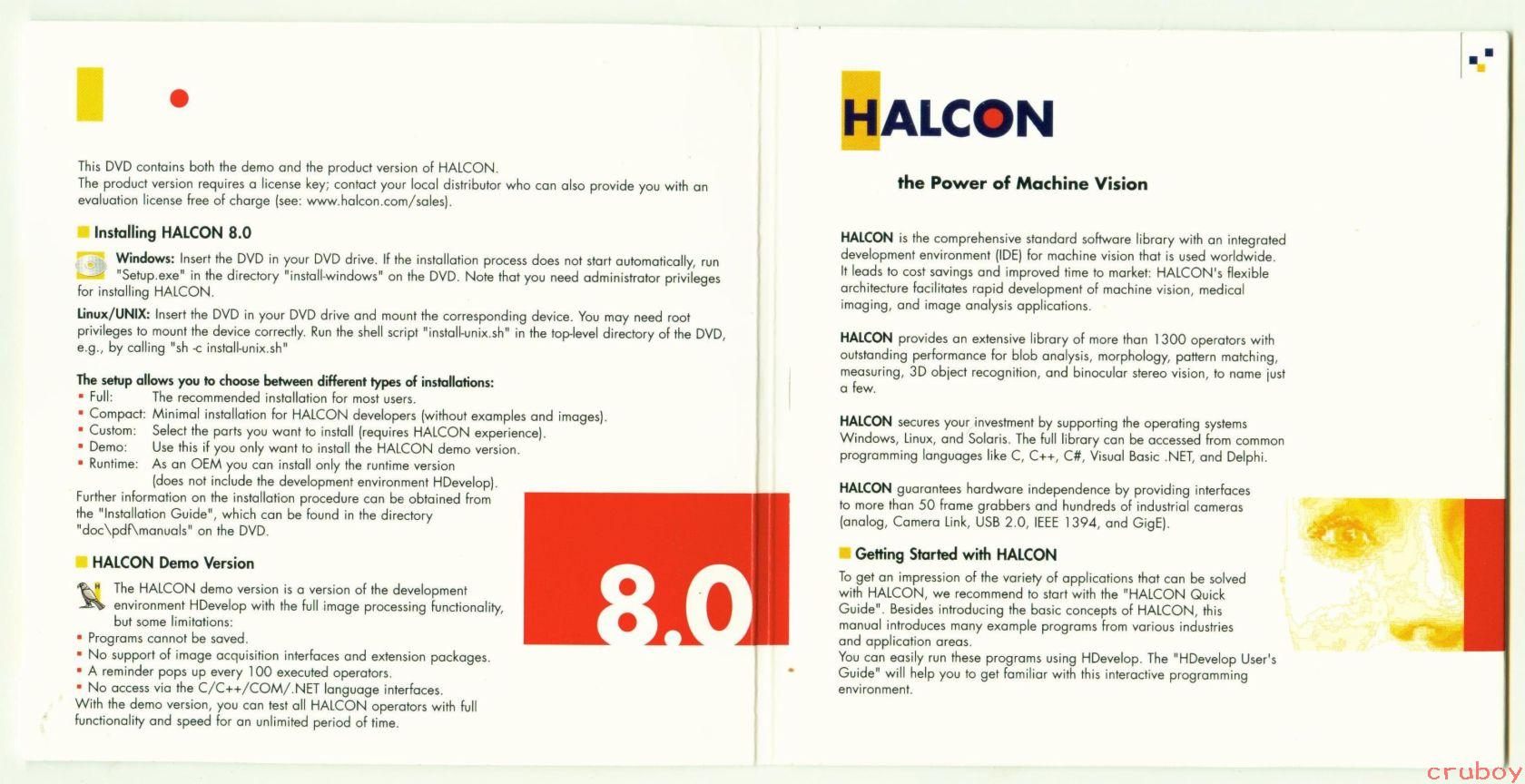 This DVD contains both the demo and the product version of HALCON.
The product version requires a license key; contact your local distributor who can also provide you with an evaluation license free of charge (see: www.halcon.com/sales).

Installing HALCON 8.0

Windows: Insert the DVD in your DVD drive. If the installation process does not start automatically, run "Setup.exe" in the directory "install-windows" on the DVD. Note that you need administrator privileges for installing HALCON.

Linux/UNIX: Insert the DVD in your DVD drive and mount the corresponding device. You may need root privileges to mount the device correctly. Run the shell script "install-unix.sh" in the top-level directory of the DVD, e.g., by calling "sh -c install-unix.sh"

The setup allows you to choose between different types of installations:
▪ Full: The recommended installation for most users.
▪ Compact: Minimal installation for HALCON developers (without examples and images).
▪ Custom: Select the parts you want to install (requires HALCON experience).
▪ Demo: Use this if you only want to install the HALCON demo version.
▪ Runtime: As an OEM you can install only the runtime version (does not include the development environment HDevelop).
Further information on the installation procedure can be obtained from the "Installation Guide", which can be found in the directory "doc\pdf\manuals" on the DVD.

HALCON Demo Version

The HALCON demo version is a version of the development environment HDevelop with the full image processing functionality, but some limitations:
▪ Programs cannot be saved.
▪ No support of image acquisition interfaces and extension packages.
▪ A reminder pops up every 100 executed operators.
▪ No access via the C/C++/COM/.NET language interfaces.
With the demo version, you can test all HALCON operators with full functionality and speed for an unlimited period of time.

8.0

HALCON

the Power of Machine Vision

HALCON is the comprehensive standard software library with an integrated development environment (IDE) for machine vision that is used worldwide. It leads to cost savings and improved time to market: HALCON's flexible architecture facilitates rapid development of machine vision, medical imaging, and image analysis applications.

HALCON provides an extensive library of more than 1300 operators with outstanding performance for blob analysis, morphology, pattern matching, measuring, 3D object recognition, and binocular stereo vision, to name just a few.

HALCON secures your investment by supporting the operating systems Windows, Linux, and Solaris. The full library can be accessed from common programming languages like C, C++, C#, Visual Basic .NET, and Delphi.

HALCON guarantees hardware independence by providing interfaces to more than 50 frame grabbers and hundreds of industrial cameras (analog, Camera Link, USB 2.0, IEEE 1394, and GigE).

Getting Started with HALCON

To get an impression of the variety of applications that can be solved with HALCON, we recommend to start with the "HALCON Quick Guide". Besides introducing the basic concepts of HALCON, this manual introduces many example programs from various industries and application areas.
You can easily run these programs using HDevelop. The "HDevelop User's Guide" will help you to get familiar with this interactive programming environment.

cruboy